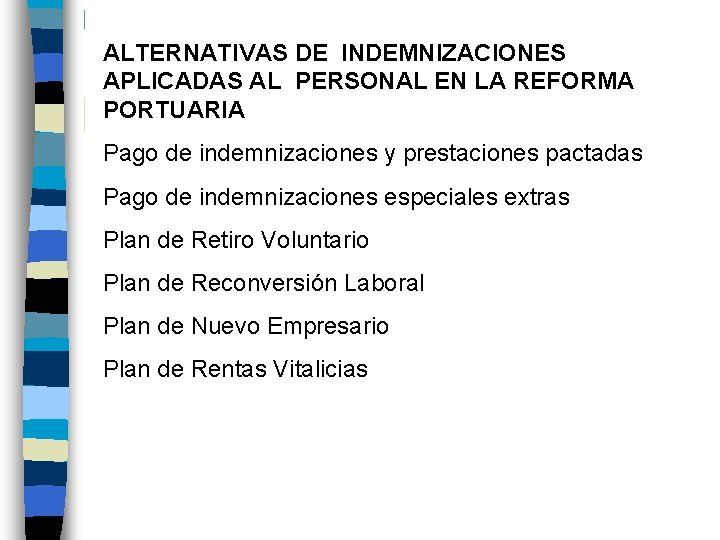 ALTERNATIVAS DE INDEMNIZACIONES APLICADAS AL PERSONAL EN LA REFORMA PORTUARIA

Pago de indemnizaciones y prestaciones pactadas

Pago de indemnizaciones especiales extras

Plan de Retiro Voluntario

Plan de Reconversión Laboral

Plan de Nuevo Empresario

Plan de Rentas Vitalicias